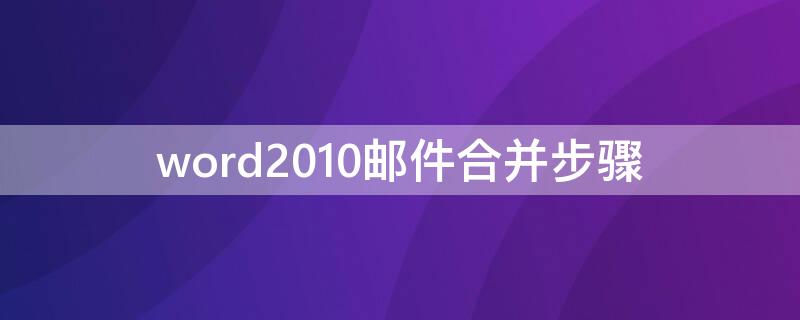 word2010邮件合并步骤